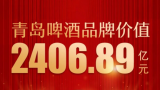 青岛啤酒品牌价值

2406.89 亿元